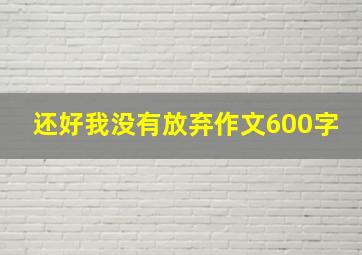 还好我没有放弃作文600字